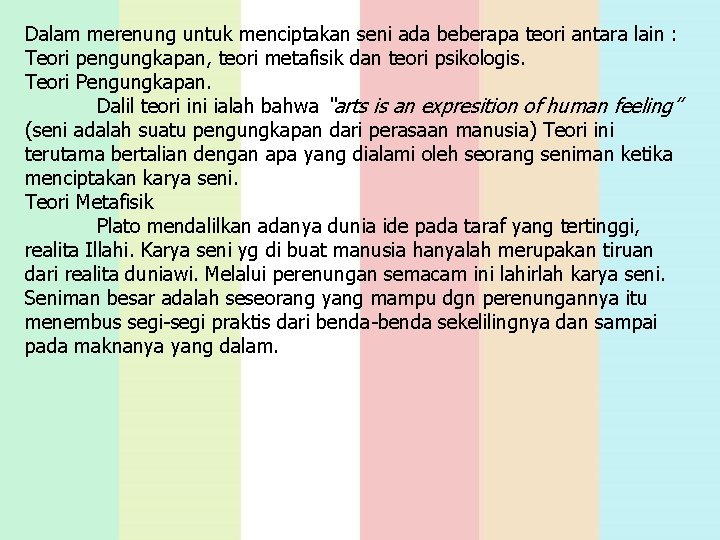 Dalam merenung untuk menciptakan seni ada beberapa teori antara lain : Teori pengungkapan, teori metafisik dan teori psikologis.
Teori Pengungkapan.

Dalil teori ini ialah bahwa "arts is an expresition of human feeling" (seni adalah suatu pengungkapan dari perasaan manusia) Teori ini terutama bertalian dengan apa yang dialami oleh seorang seniman ketika menciptakan karya seni.
Teori Metafisik

Plato mendalilkan adanya dunia ide pada taraf yang tertinggi, realita Illahi. Karya seni yg di buat manusia hanyalah merupakan tiruan dari realita duniawi. Melalui perenungan semacam ini lahirlah karya seni. Seniman besar adalah seseorang yang mampu dgn perenungannya itu menembus segi-segi praktis dari benda-benda sekelilingnya dan sampai pada maknanya yang dalam.